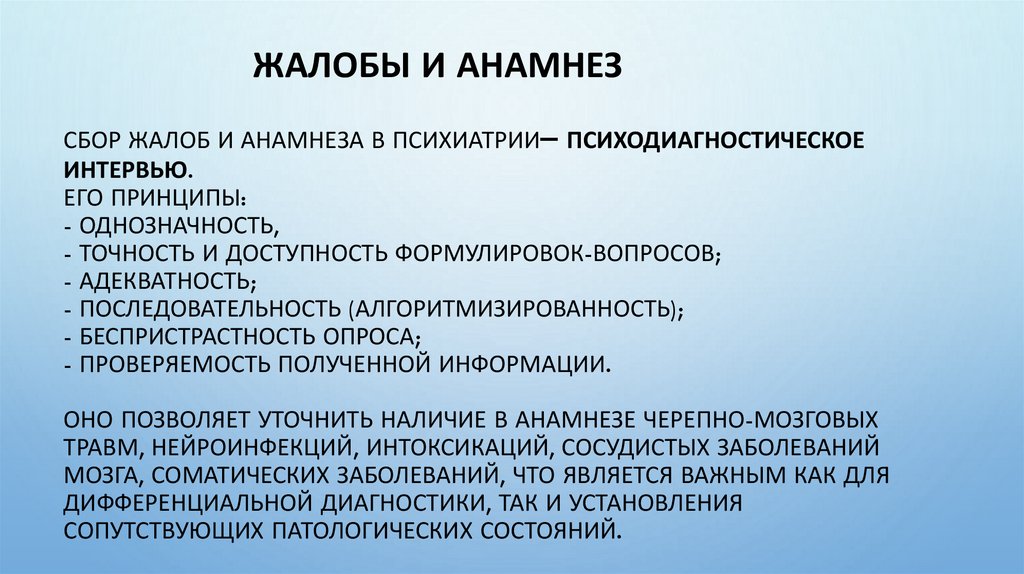 ЖАЛОБЫ И АНАМНЕЗ

СБОР ЖАЛОБ И АНАМНЕЗА В ПСИХИАТРИИ– ПСИХОДИАГНОСТИЧЕСКОЕ ИНТЕРВЬЮ.
ЕГО ПРИНЦИПЫ:
- ОДНОЗНАЧНОСТЬ,
- ТОЧНОСТЬ И ДОСТУПНОСТЬ ФОРМУЛИРОВОК-ВОПРОСОВ;
- АДЕКВАТНОСТЬ;
- ПОСЛЕДОВАТЕЛЬНОСТЬ (АЛГОРИТМИЗИРОВАННОСТЬ);
- БЕСПРИСТРАСТНОСТЬ ОПРОСА;
- ПРОВЕРЯЕМОСТЬ ПОЛУЧЕННОЙ ИНФОРМАЦИИ.

ОНО ПОЗВОЛЯЕТ УТОЧНИТЬ НАЛИЧИЕ В АНАМНЕЗЕ ЧЕРЕПНО-МОЗГОВЫХ ТРАВМ, НЕЙРОИНФЕКЦИЙ, ИНТОКСИКАЦИЙ, СОСУДИСТЫХ ЗАБОЛЕВАНИЙ МОЗГА, СОМАТИЧЕСКИХ ЗАБОЛЕВАНИЙ, ЧТО ЯВЛЯЕТСЯ ВАЖНЫМ КАК ДЛЯ ДИФФЕРЕНЦИАЛЬНОЙ ДИАГНОСТИКИ, ТАК И УСТАНОВЛЕНИЯ СОПУТСТВУЮЩИХ ПАТОЛОГИЧЕСКИХ СОСТОЯНИЙ.